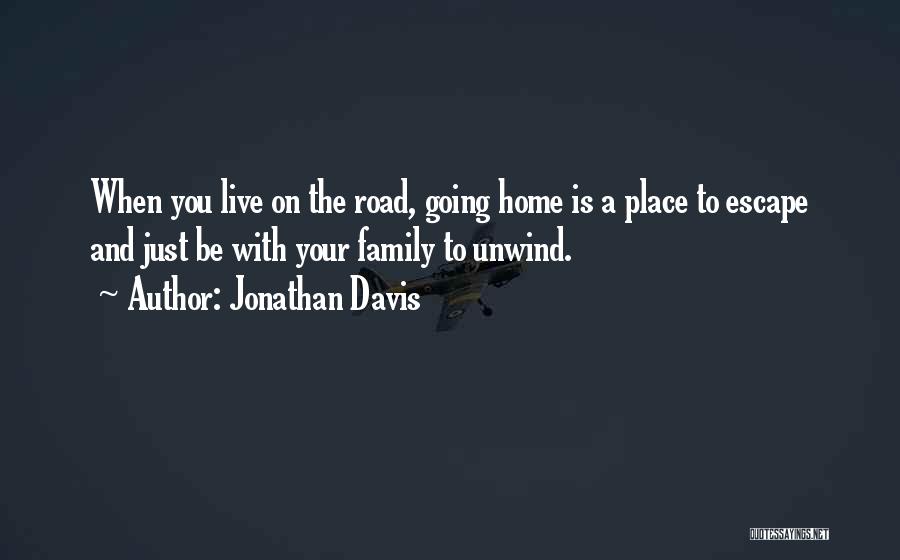 When you live on the road, going home is a place to escape and just be with your family to unwind.

~ Author: Jonathan Davis

QUOTESSAYINGS.NET